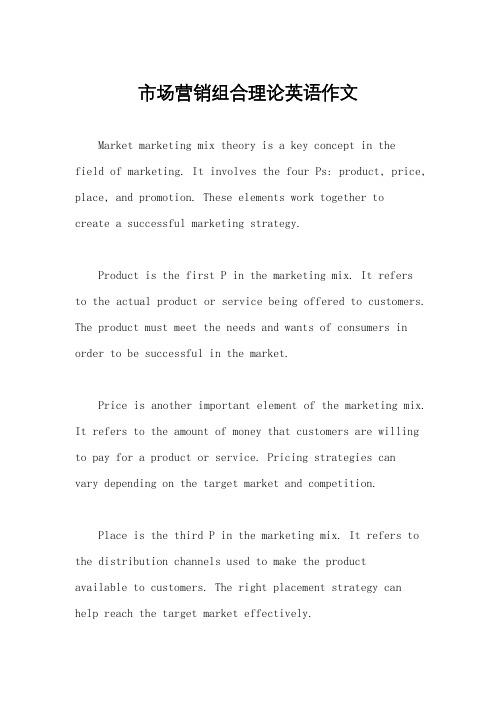 市场营销组合理论英语作文

Market marketing mix theory is a key concept in the field of marketing. It involves the four Ps: product, price, place, and promotion. These elements work together to create a successful marketing strategy.

Product is the first P in the marketing mix. It refers to the actual product or service being offered to customers. The product must meet the needs and wants of consumers in order to be successful in the market.

Price is another important element of the marketing mix. It refers to the amount of money that customers are willing to pay for a product or service. Pricing strategies can vary depending on the target market and competition.

Place is the third P in the marketing mix. It refers to the distribution channels used to make the product available to customers. The right placement strategy can help reach the target market effectively.